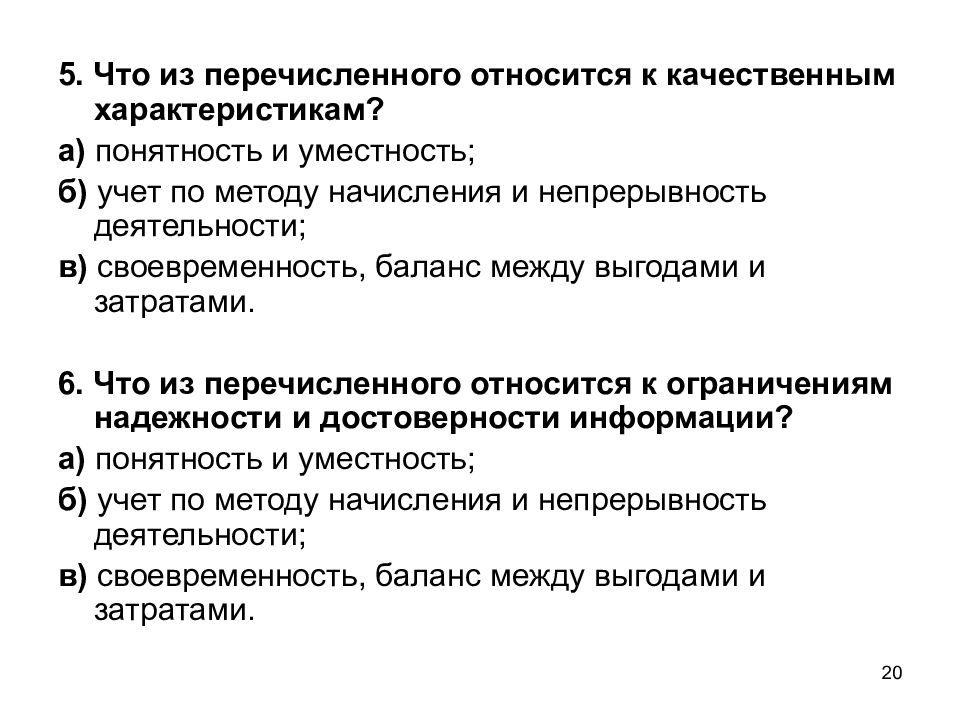 5. Что из перечисленного относится к качественным характеристикам?

а) понятность и уместность;

б) учет по методу начисления и непрерывность деятельности;

в) своевременность, баланс между выгодами и затратами.

6. Что из перечисленного относится к ограничениям надежности и достоверности информации?

а) понятность и уместность;

б) учет по методу начисления и непрерывность деятельности;

в) своевременность, баланс между выгодами и затратами.

20